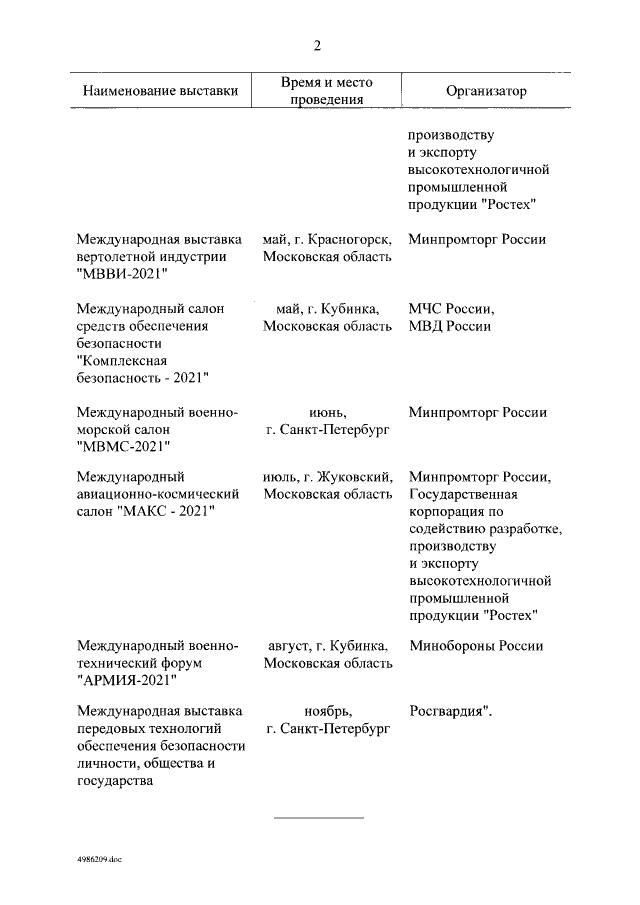 2

| Наименование выставки | Время и место проведения | Организатор |
|---|---|---|
| | | производству и экспорту высокотехнологичной промышленной продукции "Ростех" |
| Международная выставка вертолетной индустрии "МВВИ-2021" | май, г. Красногорск, Московская область | Минпромторг России |
| Международный салон средств обеспечения безопасности "Комплексная безопасность - 2021" | май, г. Кубинка, Московская область | МЧС России, МВД России |
| Международный военно-морской салон "МВМС-2021" | июнь, г. Санкт-Петербург | Минпромторг России |
| Международный авиационно-космический салон "МАКС - 2021" | июль, г. Жуковский, Московская область | Минпромторг России, Государственная корпорация по содействию разработке, производству и экспорту высокотехнологичной промышленной продукции "Ростех" |
| Международный военно-технический форум "АРМИЯ-2021" | август, г. Кубинка, Московская область | Минобороны России |
| Международная выставка передовых технологий обеспечения безопасности личности, общества и государства | ноябрь, г. Санкт-Петербург | Росгвардия". |

4986209.doc